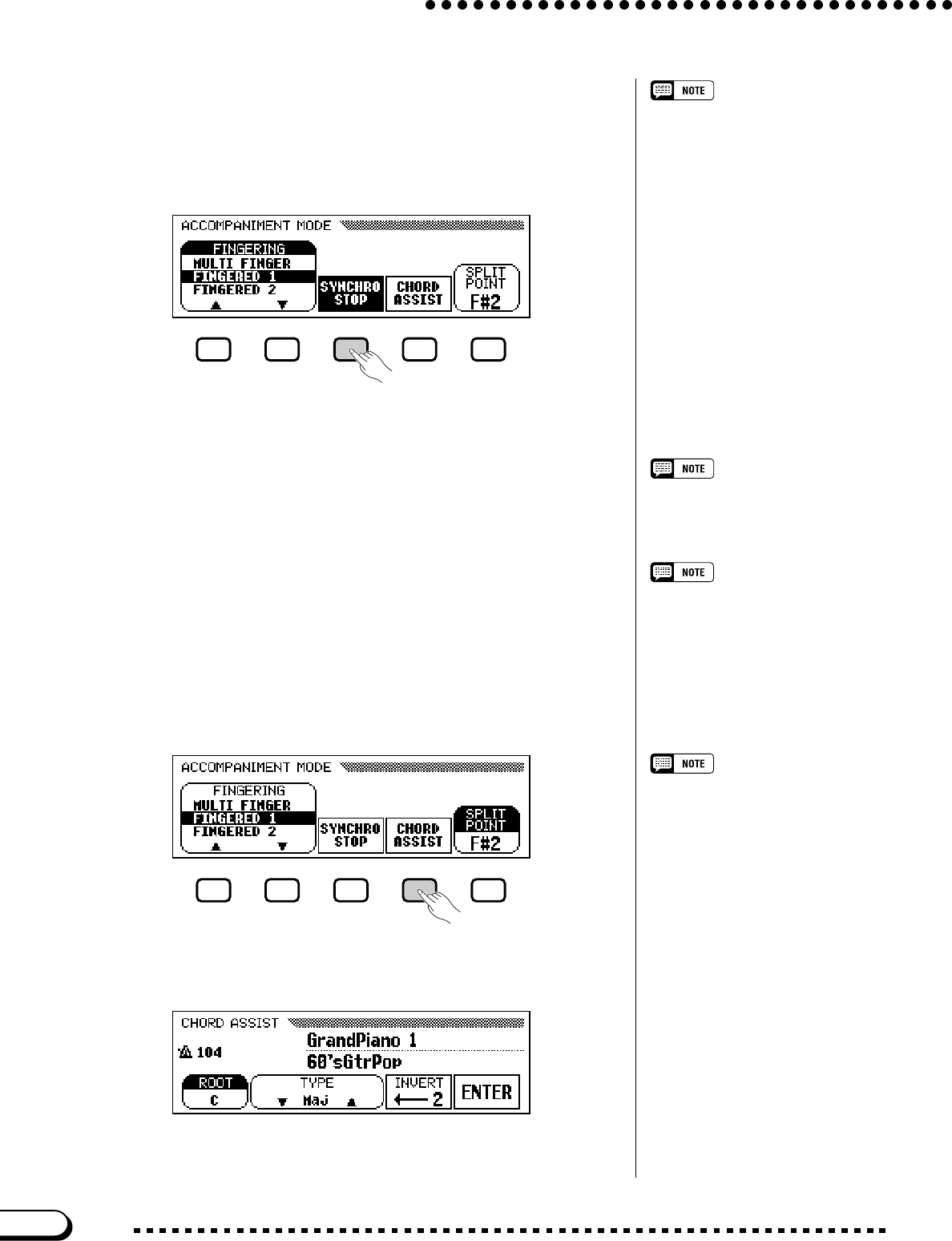 NOTE

ACCOMPANIMENT MODE
FINGERING
MULTI FINGER
FINGERED 1
FINGERED 2
SYNCHRO STOP
CHORD ASSIST
SPLIT POINT
F#2

NOTE

NOTE

ACCOMPANIMENT MODE
FINGERING
MULTI FINGER
FINGERED 1
FINGERED 2
SYNCHRO STOP
CHORD ASSIST
SPLIT POINT
F#2

NOTE

CHORD ASSIST
104
GrandPiano 1
60'sGtrPop
ROOT
C
TYPE
Maj
INVERT
2
ENTER